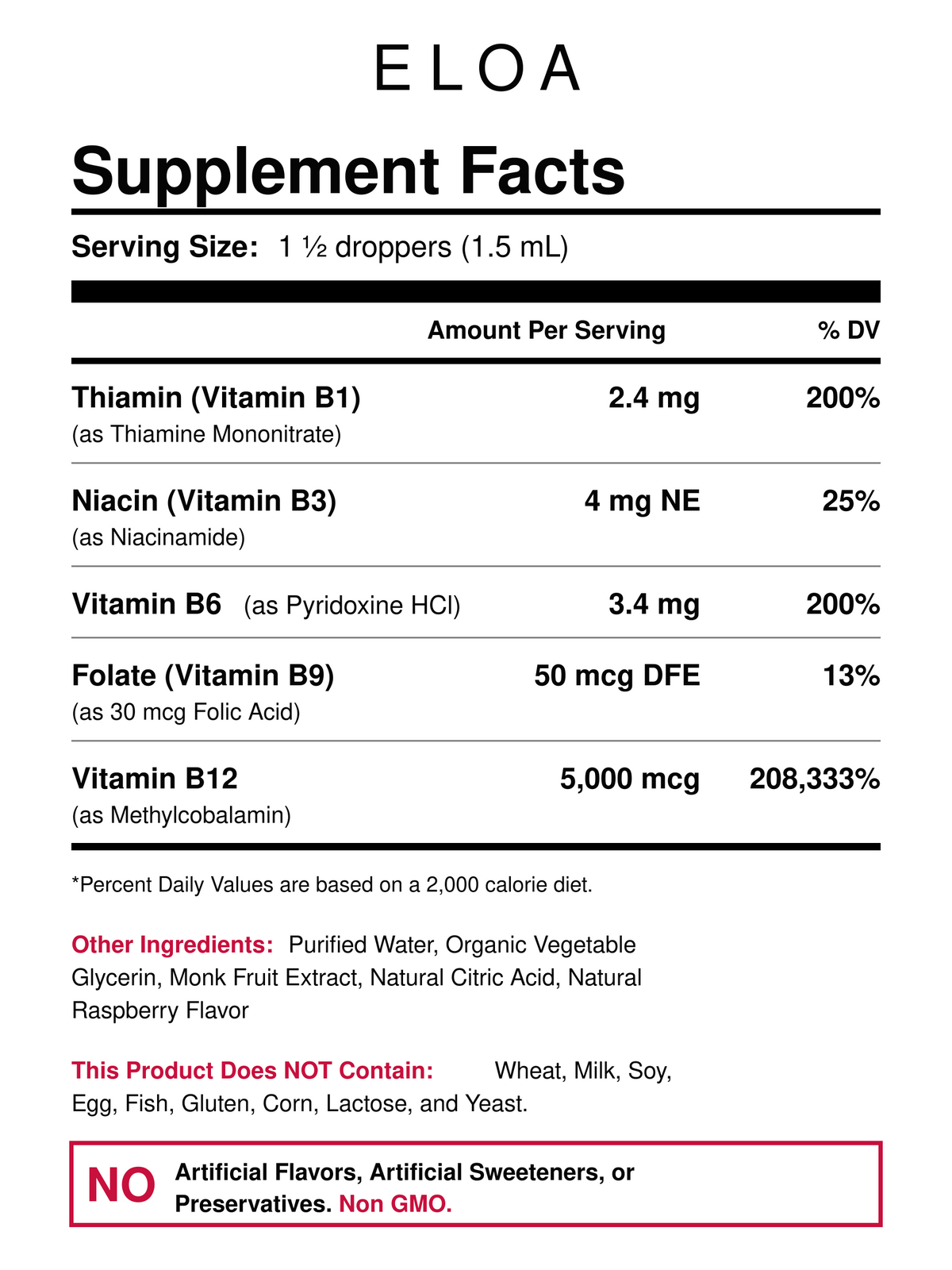 ELOA

Supplement Facts

Serving Size: 1 ½ droppers (1.5 mL)

| | Amount Per Serving | % DV |
|---|---|---|
| Thiamin (Vitamin B1) (as Thiamine Mononitrate) | 2.4 mg | 200% |
| Niacin (Vitamin B3) (as Niacinamide) | 4 mg NE | 25% |
| Vitamin B6 (as Pyridoxine HCl) | 3.4 mg | 200% |
| Folate (Vitamin B9) (as 30 mcg Folic Acid) | 50 mcg DFE | 13% |
| Vitamin B12 (as Methylcobalamin) | 5,000 mcg | 208,333% |

*Percent Daily Values are based on a 2,000 calorie diet.

Other Ingredients: Purified Water, Organic Vegetable Glycerin, Monk Fruit Extract, Natural Citric Acid, Natural Raspberry Flavor

This Product Does NOT Contain: Wheat, Milk, Soy, Egg, Fish, Gluten, Corn, Lactose, and Yeast.

NO Artificial Flavors, Artificial Sweeteners, or Preservatives. Non GMO.